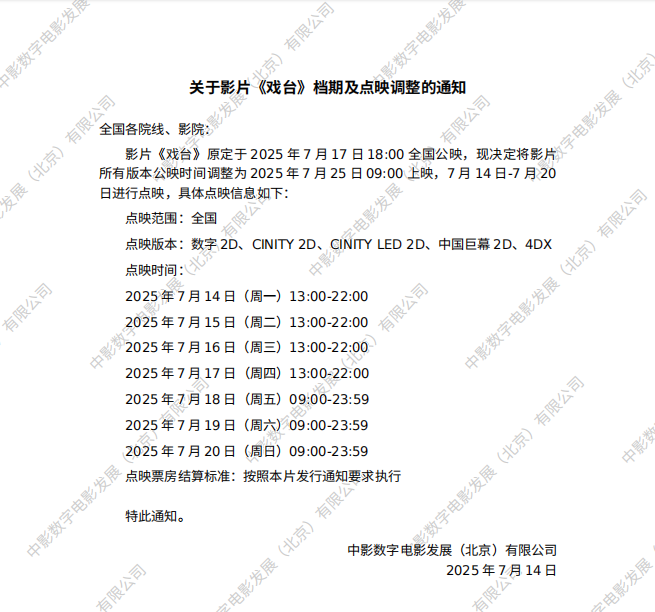 关于影片《戏台》档期及点映调整的通知

全国各院线、影院：

影片《戏台》原定于 2025 年 7 月 17 日 18:00 全国公映，现决定将影片所有版本公映时间调整为 2025 年 7 月 25 日 09:00 上映，7 月 14 日-7 月 20 日进行点映，具体点映信息如下：

点映范围：全国

点映版本：数字 2D、CINITY 2D、CINITY LED 2D、中国巨幕 2D、4DX

点映时间：

2025 年 7 月 14 日（周一）13:00-22:00

2025 年 7 月 15 日（周二）13:00-22:00

2025 年 7 月 16 日（周三）13:00-22:00

2025 年 7 月 17 日（周四）13:00-22:00

2025 年 7 月 18 日（周五）09:00-23:59

2025 年 7 月 19 日（周六）09:00-23:59

2025 年 7 月 20 日（周日）09:00-23:59

点映票房结算标准：按照本片发行通知要求执行

特此通知。

中影数字电影发展（北京）有限公司
2025 年 7 月 14 日

中影数字电影发展（北京）有限公司